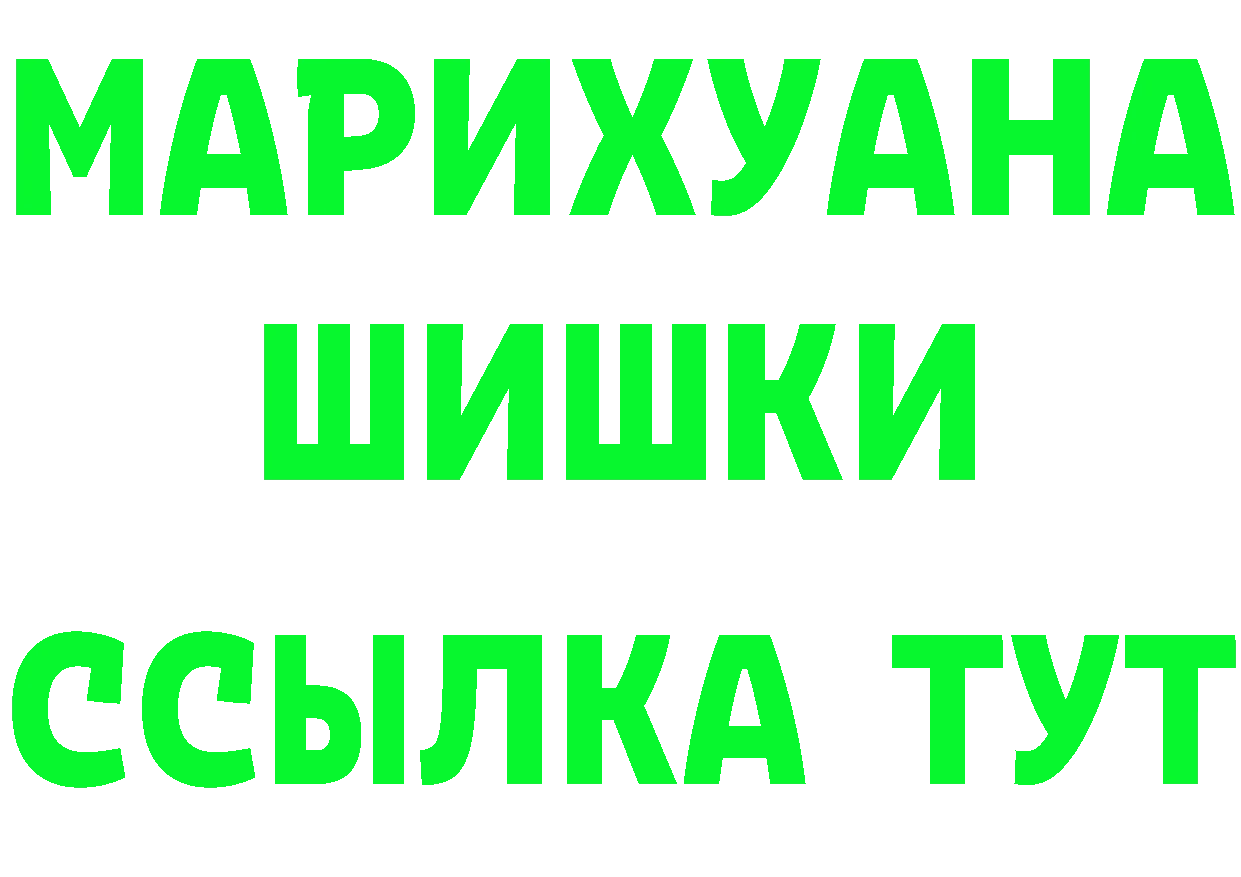 МАРИХУАНА
ШИШКИ
ССЫЛКА ТУТ